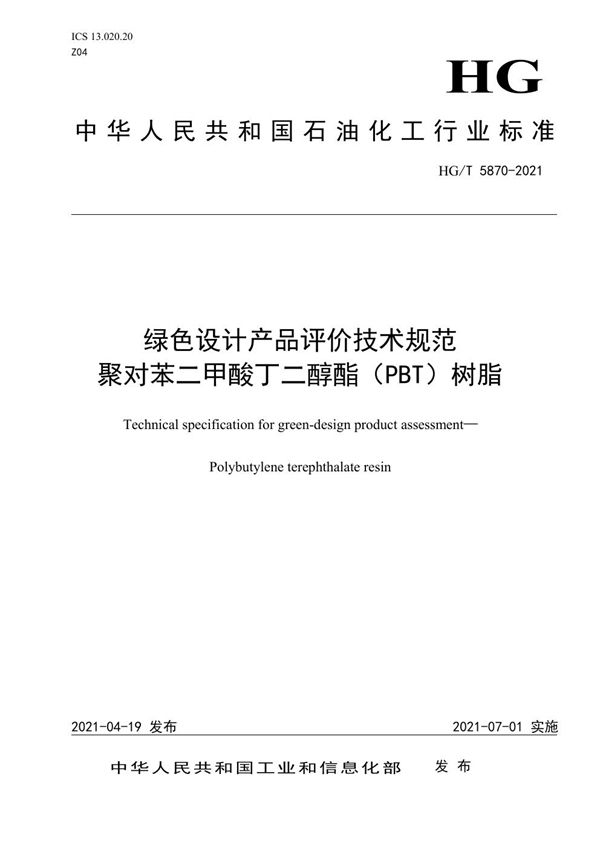 ICS 13.020.20
Z04

HG

中华人民共和国石油化工行业标准

HG/T 5870-2021

绿色设计产品评价技术规范
聚对苯二甲酸丁二醇酯（PBT）树脂

Technical specification for green-design product assessment—

Polybutylene terephthalate resin

2021-04-19 发布

2021-07-01 实施

中华人民共和国工业和信息化部　发布